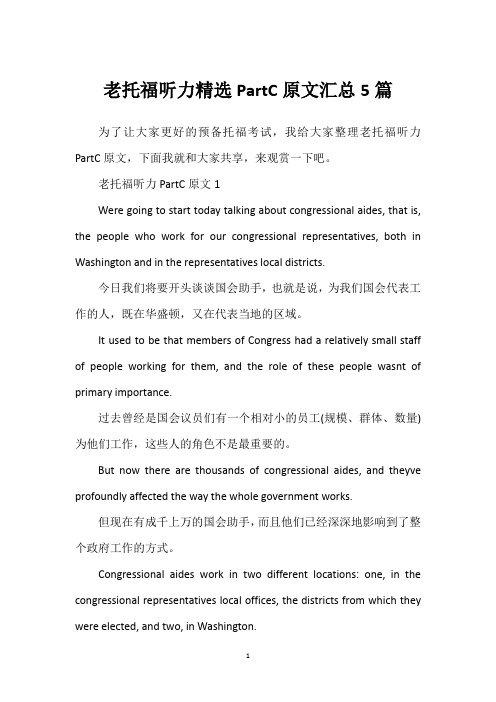 老托福听力精选 PartC 原文汇总 5 篇

为了让大家更好的预备托福考试，我给大家整理老托福听力 PartC 原文，下面我就和大家共享，来观赏一下吧。

老托福听力 PartC 原文 1

Were going to start today talking about congressional aides, that is, the people who work for our congressional representatives, both in Washington and in the representatives local districts.

今日我们将要开头谈谈国会助手，也就是说，为我们国会代表工作的人，既在华盛顿，又在代表当地的区域。

It used to be that members of Congress had a relatively small staff of people working for them, and the role of these people wasnt of primary importance.

过去曾经是国会议员们有一个相对小的员工(规模、群体、数量)为他们工作，这些人的角色不是最重要的。

But now there are thousands of congressional aides, and theyve profoundly affected the way the whole government works.

但现在有成千上万的国会助手，而且他们已经深深地影响到了整个政府工作的方式。

Congressional aides work in two different locations: one, in the congressional representatives local offices, the districts from which they were elected, and two, in Washington.

1